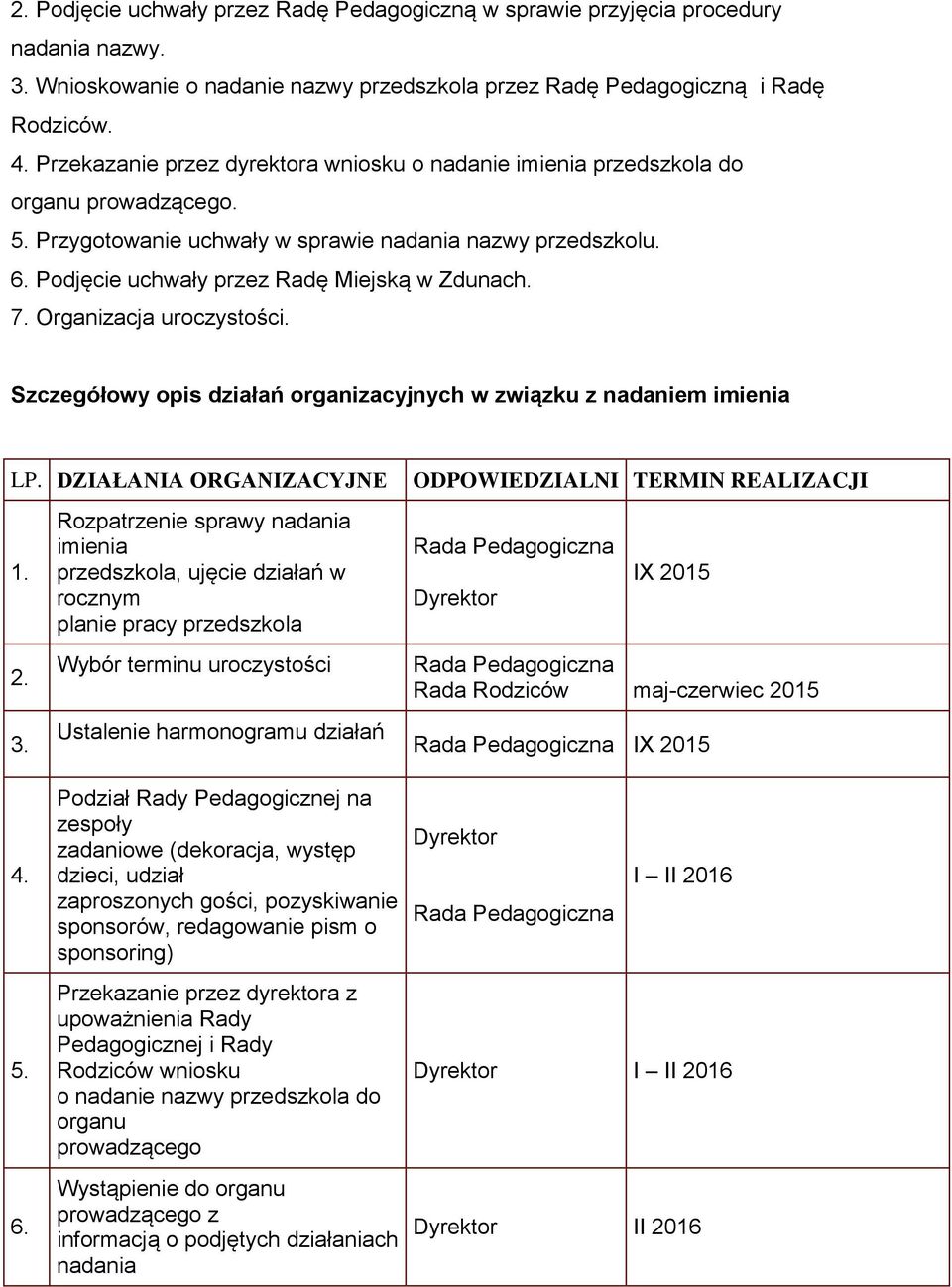 2. Podjęcie uchwały przez Radę Pedagogiczną w sprawie przyjęcia procedury nadania nazwy.
3. Wnioskowanie o nadanie nazwy przedszkola przez Radę Pedagogiczną i Radę Rodziców.
4. Przekazanie przez dyrektora wniosku o nadanie imienia przedszkola do organu prowadzącego.
5. Przygotowanie uchwały w sprawie nadania nazwy przedszkolu.
6. Podjęcie uchwały przez Radę Miejską w Zdunach.
7. Organizacja uroczystości.

Szczegółowy opis działań organizacyjnych w związku z nadaniem imienia

| LP. | DZIAŁANIA ORGANIZACYJNE | ODPOWIEDZIALNI | TERMIN REALIZACJI |
|---|---|---|---|
| 1. | Rozpatrzenie sprawy nadania imienia przedszkola, ujęcie działań w rocznym planie pracy przedszkola | Rada Pedagogiczna Dyrektor | IX 2015 |
| 2. | Wybór terminu uroczystości | Rada Pedagogiczna Rada Rodziców | maj-czerwiec 2015 |
| 3. | Ustalenie harmonogramu działań | Rada Pedagogiczna | IX 2015 |
| 4. | Podział Rady Pedagogicznej na zespoły zadaniowe (dekoracja, występ dzieci, udział zaproszonych gości, pozyskiwanie sponsorów, redagowanie pism o sponsoring) | Dyrektor Rada Pedagogiczna | I – II 2016 |
| 5. | Przekazanie przez dyrektora z upoważnienia Rady Pedagogicznej i Rady Rodziców wniosku o nadanie nazwy przedszkola do organu prowadzącego | Dyrektor | I – II 2016 |
| 6. | Wystąpienie do organu prowadzącego z informacją o podjętych działaniach nadania | Dyrektor | II 2016 |